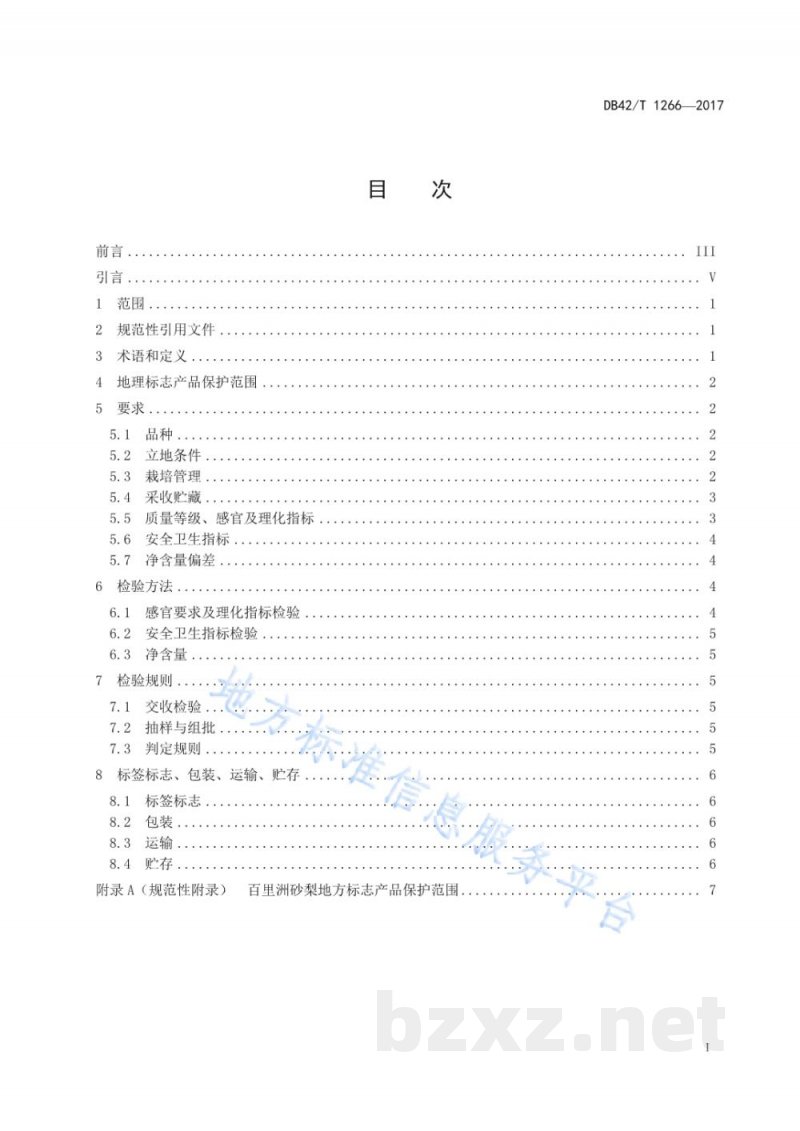 DB42/T 1266—2017

目 次

前言 III
引言 V
1 范围 1
2 规范性引用文件 1
3 术语和定义 1
4 地理标志产品保护范围 2
5 要求 2
5.1 品种 2
5.2 立地条件 2
5.3 栽培管理 2
5.4 采收贮藏 3
5.5 质量等级、感官及理化指标 3
5.6 安全卫生指标 4
5.7 净含量偏差 4
6 检验方法 4
6.1 感官要求及理化指标检验 4
6.2 安全卫生指标检验 5
6.3 净含量 5
7 检验规则 5
7.1 交收检验 5
7.2 抽样与组批 5
7.3 判定规则 5
8 标签标志、包装、运输、贮存 6
8.1 标签标志 6
8.2 包装 6
8.3 运输 6
8.4 贮存 6
附录A（规范性附录） 百里洲砂梨地方标志产品保护范围 7

I

地方标准信息服务平台

bzxz.net